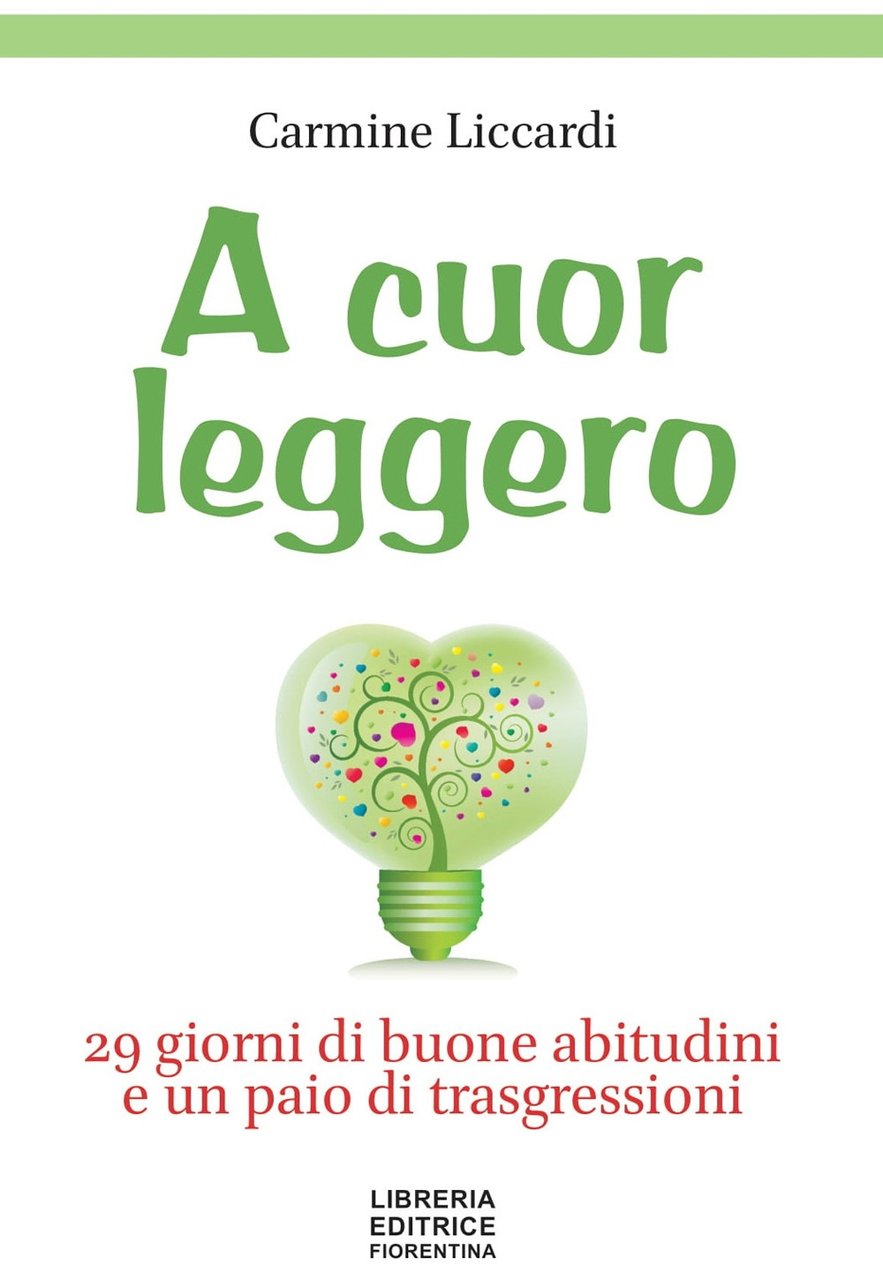 Carmine Liccardi

A cuor leggero

29 giorni di buone abitudini e un paio di trasgressioni

LIBRERIA
EDITRICE
FIORENTINA